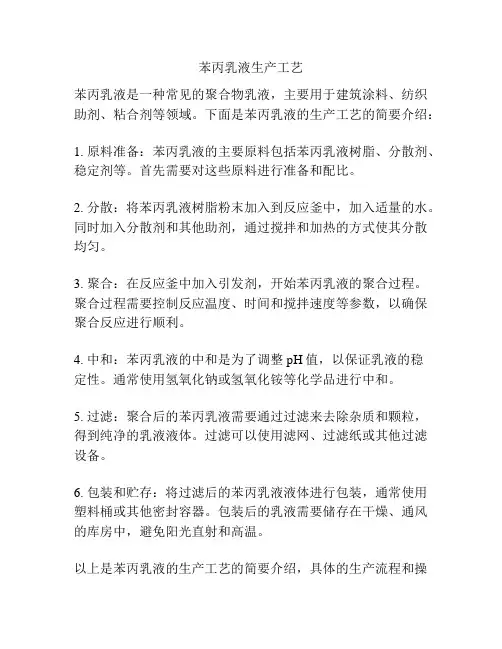 苯丙乳液生产工艺

苯丙乳液是一种常见的聚合物乳液，主要用于建筑涂料、纺织助剂、粘合剂等领域。下面是苯丙乳液的生产工艺的简要介绍：

1. 原料准备：苯丙乳液的主要原料包括苯丙乳液树脂、分散剂、稳定剂等。首先需要对这些原料进行准备和配比。

2. 分散：将苯丙乳液树脂粉末加入到反应釜中，加入适量的水。同时加入分散剂和其他助剂，通过搅拌和加热的方式使其分散均匀。

3. 聚合：在反应釜中加入引发剂，开始苯丙乳液的聚合过程。聚合过程需要控制反应温度、时间和搅拌速度等参数，以确保聚合反应进行顺利。

4. 中和：苯丙乳液的中和是为了调整 pH 值，以保证乳液的稳定性。通常使用氢氧化钠或氢氧化铵等化学品进行中和。

5. 过滤：聚合后的苯丙乳液需要通过过滤来去除杂质和颗粒，得到纯净的乳液液体。过滤可以使用滤网、过滤纸或其他过滤设备。

6. 包装和贮存：将过滤后的苯丙乳液液体进行包装，通常使用塑料桶或其他密封容器。包装后的乳液需要储存在干燥、通风的库房中，避免阳光直射和高温。

以上是苯丙乳液的生产工艺的简要介绍，具体的生产流程和操